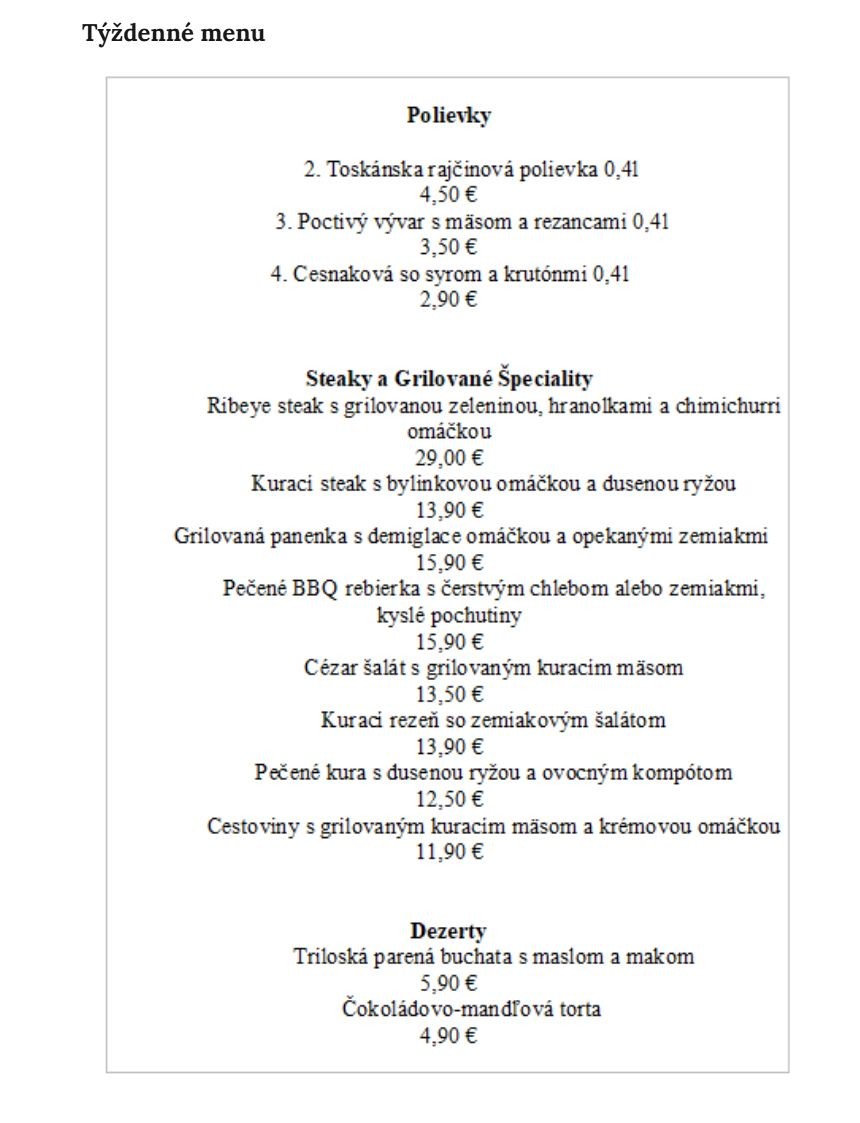 Týždenné menu

Polievky

2. Toskánska rajčinová polievka 0,4l
4,50 €
3. Poctivý vývar s mäsom a rezancami 0,4l
3,50 €
4. Cesnaková so syrom a krutónmi 0,4l
2,90 €

Steaky a Grilované Špeciality
Ribeye steak s grilovanou zeleninou, hranolkami a chimichurri omáčkou
29,00 €
Kurací steak s bylinkovou omáčkou a dusenou ryžou
13,90 €
Grilovaná panenka s demiglace omáčkou a opekanými zemiakmi
15,90 €
Pečené BBQ rebierka s čerstvým chlebom alebo zemiakmi, kyslé pochutiny
15,90 €
Cézar šalát s grilovaným kuracím mäsom
13,50 €
Kurací rezeň so zemiakovým šalátom
13,90 €
Pečené kura s dusenou ryžou a ovocným kompótom
12,50 €
Cestoviny s grilovaným kuracím mäsom a krémovou omáčkou
11,90 €

Dezerty
Triloská parená buchata s maslom a makom
5,90 €
Čokoládovo-mandľová torta
4,90 €